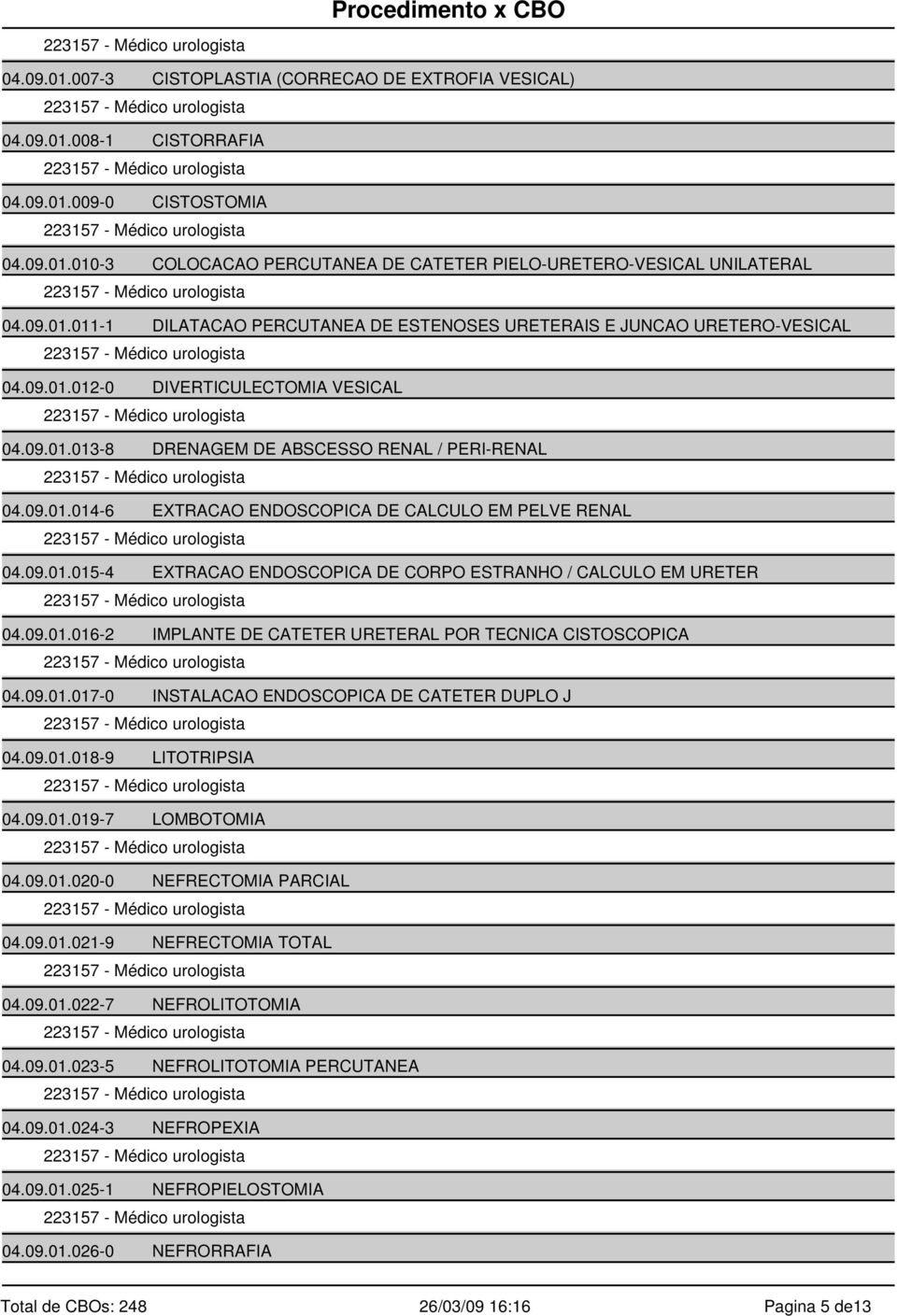 Procedimento x CBO

223157 - Médico urologista

04.09.01.007-3 CISTOPLASTIA (CORRECAO DE EXTROFIA VESICAL)

223157 - Médico urologista

04.09.01.008-1 CISTORRAFIA

223157 - Médico urologista

04.09.01.009-0 CISTOSTOMIA

223157 - Médico urologista

04.09.01.010-3 COLOCACAO PERCUTANEA DE CATETER PIELO-URETERO-VESICAL UNILATERAL

223157 - Médico urologista

04.09.01.011-1 DILATACAO PERCUTANEA DE ESTENOSES URETERAIS E JUNCAO URETERO-VESICAL

223157 - Médico urologista

04.09.01.012-0 DIVERTICULECTOMIA VESICAL

223157 - Médico urologista

04.09.01.013-8 DRENAGEM DE ABSCESSO RENAL / PERI-RENAL

223157 - Médico urologista

04.09.01.014-6 EXTRACAO ENDOSCOPICA DE CALCULO EM PELVE RENAL

223157 - Médico urologista

04.09.01.015-4 EXTRACAO ENDOSCOPICA DE CORPO ESTRANHO / CALCULO EM URETER

223157 - Médico urologista

04.09.01.016-2 IMPLANTE DE CATETER URETERAL POR TECNICA CISTOSCOPICA

223157 - Médico urologista

04.09.01.017-0 INSTALACAO ENDOSCOPICA DE CATETER DUPLO J

223157 - Médico urologista

04.09.01.018-9 LITOTRIPSIA

223157 - Médico urologista

04.09.01.019-7 LOMBOTOMIA

223157 - Médico urologista

04.09.01.020-0 NEFRECTOMIA PARCIAL

223157 - Médico urologista

04.09.01.021-9 NEFRECTOMIA TOTAL

223157 - Médico urologista

04.09.01.022-7 NEFROLITOTOMIA

223157 - Médico urologista

04.09.01.023-5 NEFROLITOTOMIA PERCUTANEA

223157 - Médico urologista

04.09.01.024-3 NEFROPEXIA

223157 - Médico urologista

04.09.01.025-1 NEFROPIELOSTOMIA

223157 - Médico urologista

04.09.01.026-0 NEFRORRAFIA

Total de CBOs: 248 26/03/09 16:16 Pagina 5 de13